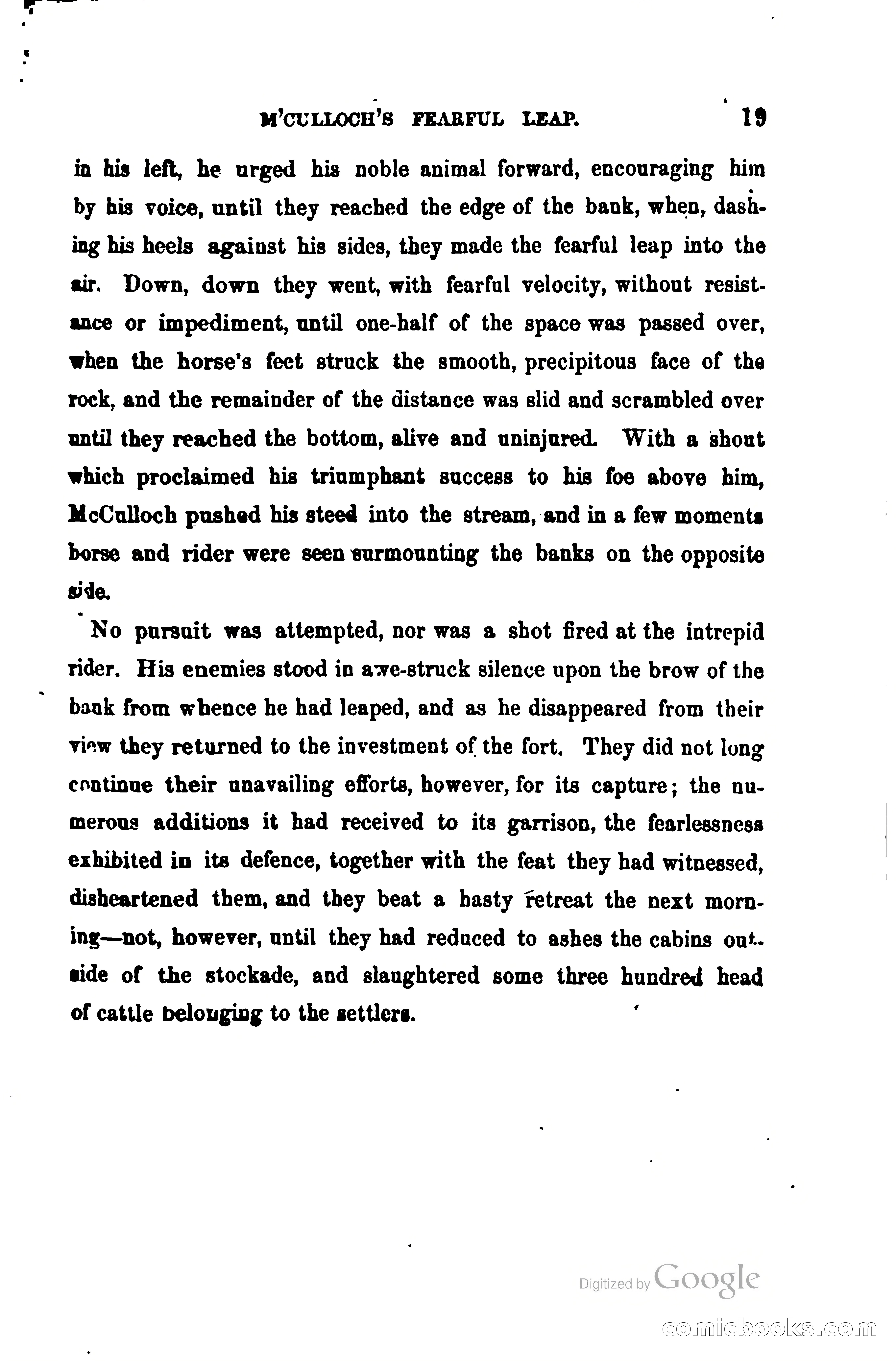 M'CULLOCH'S FEARFUL LEAP. 19

in his left, he urged his noble animal forward, encouraging him by his voice, until they reached the edge of the bank, when, dashing his heels against his sides, they made the fearful leap into the air. Down, down they went, with fearful velocity, without resistance or impediment, until one-half of the space was passed over, when the horse's feet struck the smooth, precipitous face of the rock, and the remainder of the distance was slid and scrambled over until they reached the bottom, alive and uninjured. With a shout which proclaimed his triumphant success to his foe above him, McCulloch pushed his steed into the stream, and in a few moments horse and rider were seen surmounting the banks on the opposite side.

No pursuit was attempted, nor was a shot fired at the intrepid rider. His enemies stood in awe-struck silence upon the brow of the bank from whence he had leaped, and as he disappeared from their view they returned to the investment of the fort. They did not long continue their unavailing efforts, however, for its capture; the numerous additions it had received to its garrison, the fearlessness exhibited in its defence, together with the feat they had witnessed, disheartened them, and they beat a hasty retreat the next morning—not, however, until they had reduced to ashes the cabins outside of the stockade, and slaughtered some three hundred head of cattle belonging to the settlers.

Digitized by Google

comicbooks.com